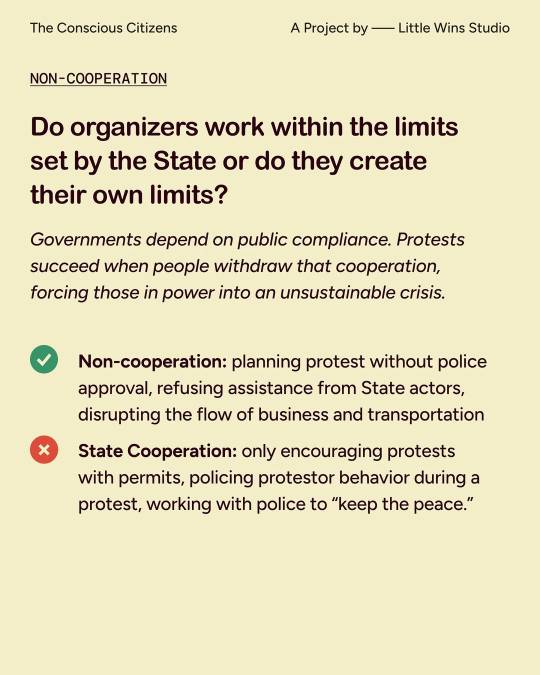 The Conscious Citizens

A Project by —— Little Wins Studio

NON-COOPERATION

Do organizers work within the limits set by the State or do they create their own limits?

Governments depend on public compliance. Protests succeed when people withdraw that cooperation, forcing those in power into an unsustainable crisis.

Non-cooperation: planning protest without police approval, refusing assistance from State actors, disrupting the flow of business and transportation

State Cooperation: only encouraging protests with permits, policing protestor behavior during a protest, working with police to “keep the peace.”